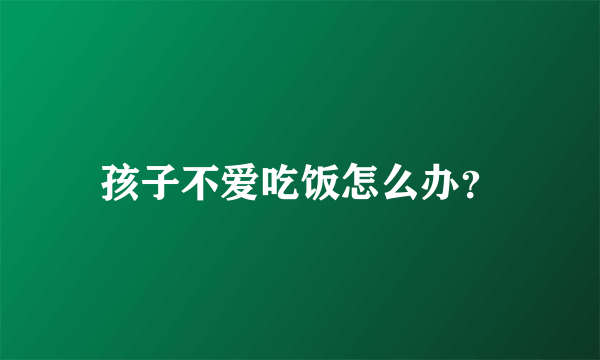 孩子不爱吃饭怎么办？